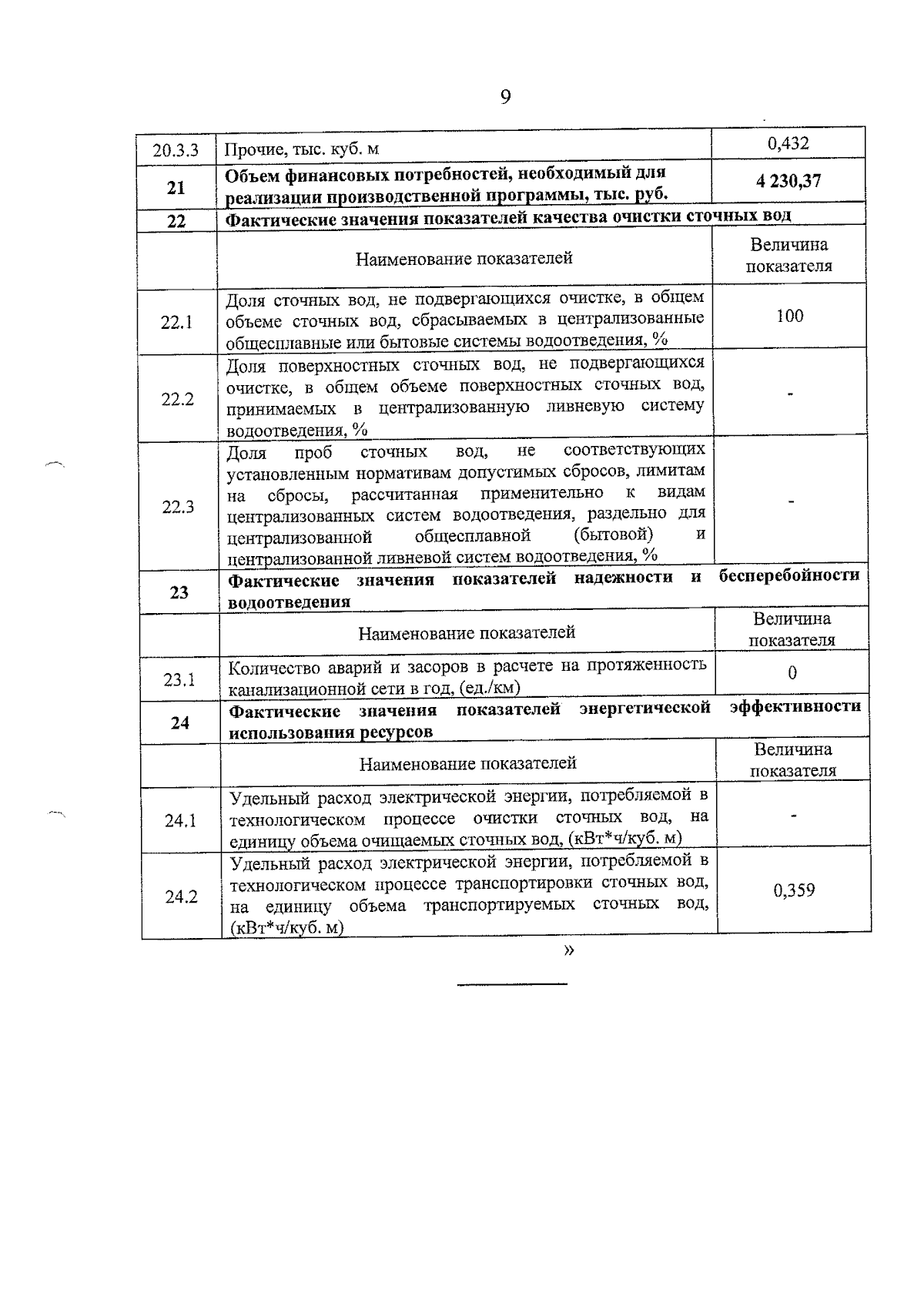 9

| 20.3.3 | Прочие, тыс. куб. м | 0,432 |
|---|---|---|
| **21** | **Объем финансовых потребностей, необходимый для реализации производственной программы, тыс. руб.** | **4 230,37** |
| **22** | **Фактические значения показателей качества очистки сточных вод** | |
| | Наименование показателей | Величина показателя |
| 22.1 | Доля сточных вод, не подвергающихся очистке, в общем объеме сточных вод, сбрасываемых в централизованные общесплавные или бытовые системы водоотведения, % | 100 |
| 22.2 | Доля поверхностных сточных вод, не подвергающихся очистке, в общем объеме поверхностных сточных вод, принимаемых в централизованную ливневую систему водоотведения, % | - |
| 22.3 | Доля проб сточных вод, не соответствующих установленным нормативам допустимых сбросов, лимитам на сбросы, рассчитанная применительно к видам централизованных систем водоотведения, раздельно для централизованной общесплавной (бытовой) и централизованной ливневой систем водоотведения, % | - |
| **23** | **Фактические значения показателей надежности и бесперебойности водоотведения** | |
| | Наименование показателей | Величина показателя |
| 23.1 | Количество аварий и засоров в расчете на протяженность канализационной сети в год, (ед./км) | 0 |
| **24** | **Фактические значения показателей энергетической эффективности использования ресурсов** | |
| | Наименование показателей | Величина показателя |
| 24.1 | Удельный расход электрической энергии, потребляемой в технологическом процессе очистки сточных вод, на единицу объема очищаемых сточных вод, (кВт*ч/куб. м) | - |
| 24.2 | Удельный расход электрической энергии, потребляемой в технологическом процессе транспортировки сточных вод, на единицу объема транспортируемых сточных вод, (кВт*ч/куб. м) | 0,359 |

»